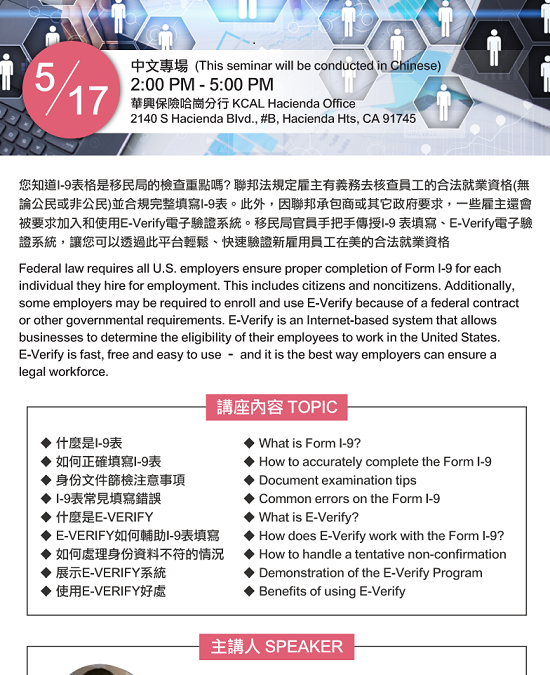 5/17

中文專場 (This seminar will be conducted in Chinese)
2:00 PM - 5:00 PM
華興保險哈崗分行 KCAL Hacienda Office
2140 S Hacienda Blvd., #B, Hacienda Hts, CA 91745

您知道I-9表格是移民局的檢查重點嗎? 聯邦法規定雇主有義務去核查員工的合法就業資格(無論公民或非公民)並合規完整填寫I-9表。此外，因聯邦承包商或其它政府要求，一些雇主還會被要求加入和使用E-Verify電子驗證系統。移民局官員手把手傳授I-9 表填寫、E-Verify電子驗證系統，讓您可以透過此平台輕鬆、快速驗證新雇用員工在美的合法就業資格

Federal law requires all U.S. employers ensure proper completion of Form I-9 for each individual they hire for employment. This includes citizens and noncitizens. Additionally, some employers may be required to enroll and use E-Verify because of a federal contract or other governmental requirements. E-Verify is an Internet-based system that allows businesses to determine the eligibility of their employees to work in the United States. E-Verify is fast, free and easy to use - and it is the best way employers can ensure a legal workforce.

講座內容 TOPIC

◆ 什麼是I-9表
◆ 如何正確填寫I-9表
◆ 身份文件篩檢注意事項
◆ I-9表常見填寫錯誤
◆ 什麼是E-VERIFY
◆ E-VERIFY如何輔助I-9表填寫
◆ 如何處理身份資料不符的情況
◆ 展示E-VERIFY系統
◆ 使用E-VERIFY好處

◆ What is Form I-9?
◆ How to accurately complete the Form I-9
◆ Document examination tips
◆ Common errors on the Form I-9
◆ What is E-Verify?
◆ How does E-Verify work with the Form I-9?
◆ How to handle a tentative non-confirmation
◆ Demonstration of the E-Verify Program
◆ Benefits of using E-Verify

主講人 SPEAKER